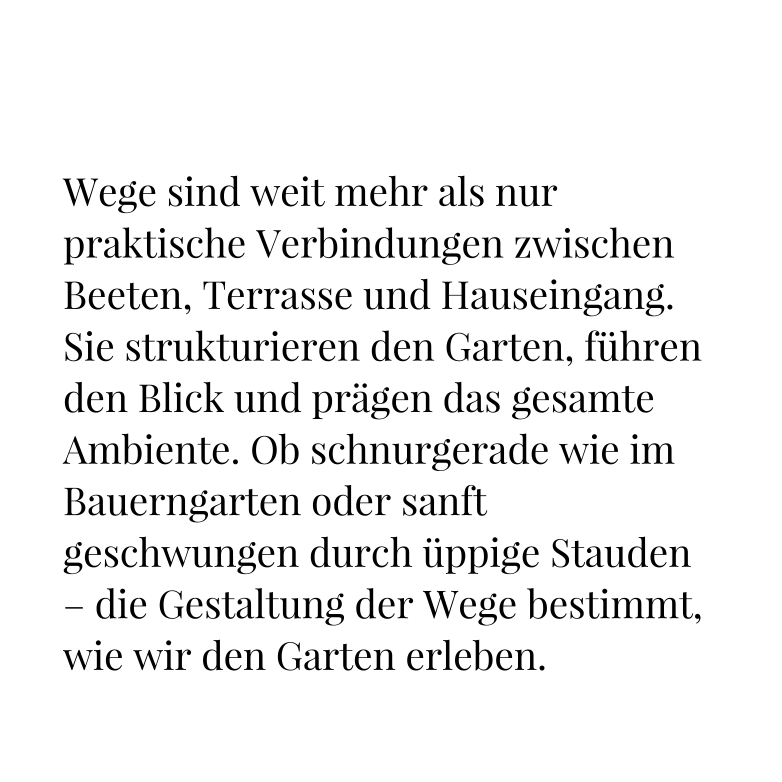 Wege sind weit mehr als nur praktische Verbindungen zwischen Beeten, Terrasse und Hauseingang. Sie strukturieren den Garten, führen den Blick und prägen das gesamte Ambiente. Ob schnurgerade wie im Bauerngarten oder sanft geschwungen durch üppige Stauden – die Gestaltung der Wege bestimmt, wie wir den Garten erleben.